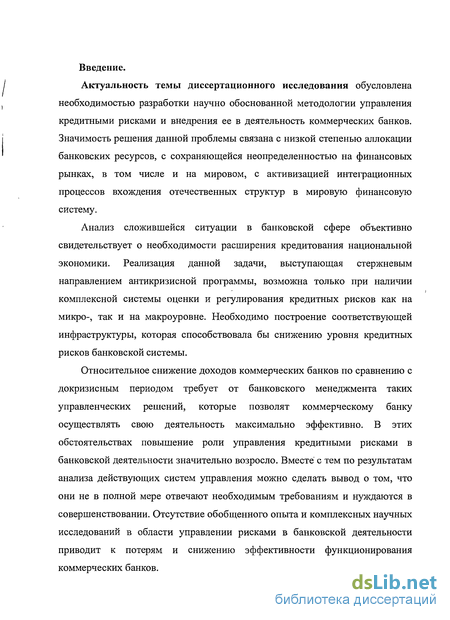 Введение.

Актуальность темы диссертационного исследования обусловлена необходимостью разработки научно обоснованной методологии управления кредитными рисками и внедрения ее в деятельность коммерческих банков. Значимость решения данной проблемы связана с низкой степенью аллокации банковских ресурсов, с сохраняющейся неопределенностью на финансовых рынках, в том числе и на мировом, с активизацией интеграционных процессов вхождения отечественных структур в мировую финансовую систему.

Анализ сложившейся ситуации в банковской сфере объективно свидетельствует о необходимости расширения кредитования национальной экономики. Реализация данной задачи, выступающая стержневым направлением антикризисной программы, возможна только при наличии комплексной системы оценки и регулирования кредитных рисков как на микро-, так и на макроуровне. Необходимо построение соответствующей инфраструктуры, которая способствовала бы снижению уровня кредитных рисков банковской системы.

Относительное снижение доходов коммерческих банков по сравнению с докризисным периодом требует от банковского менеджмента таких управленческих решений, которые позволят коммерческому банку осуществлять свою деятельность максимально эффективно. В этих обстоятельствах повышение роли управления кредитными рисками в банковской деятельности значительно возросло. Вместе с тем по результатам анализа действующих систем управления можно сделать вывод о том, что они не в полной мере отвечают необходимым требованиям и нуждаются в совершенствовании. Отсутствие обобщенного опыта и комплексных научных исследований в области управлении рисками в банковской деятельности приводит к потерям и снижению эффективности функционирования коммерческих банков.

dsLib.net
библиотека диссертаций